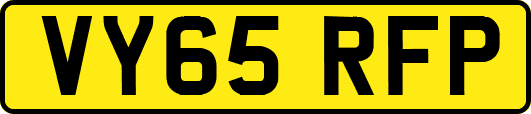 VY65 RFP